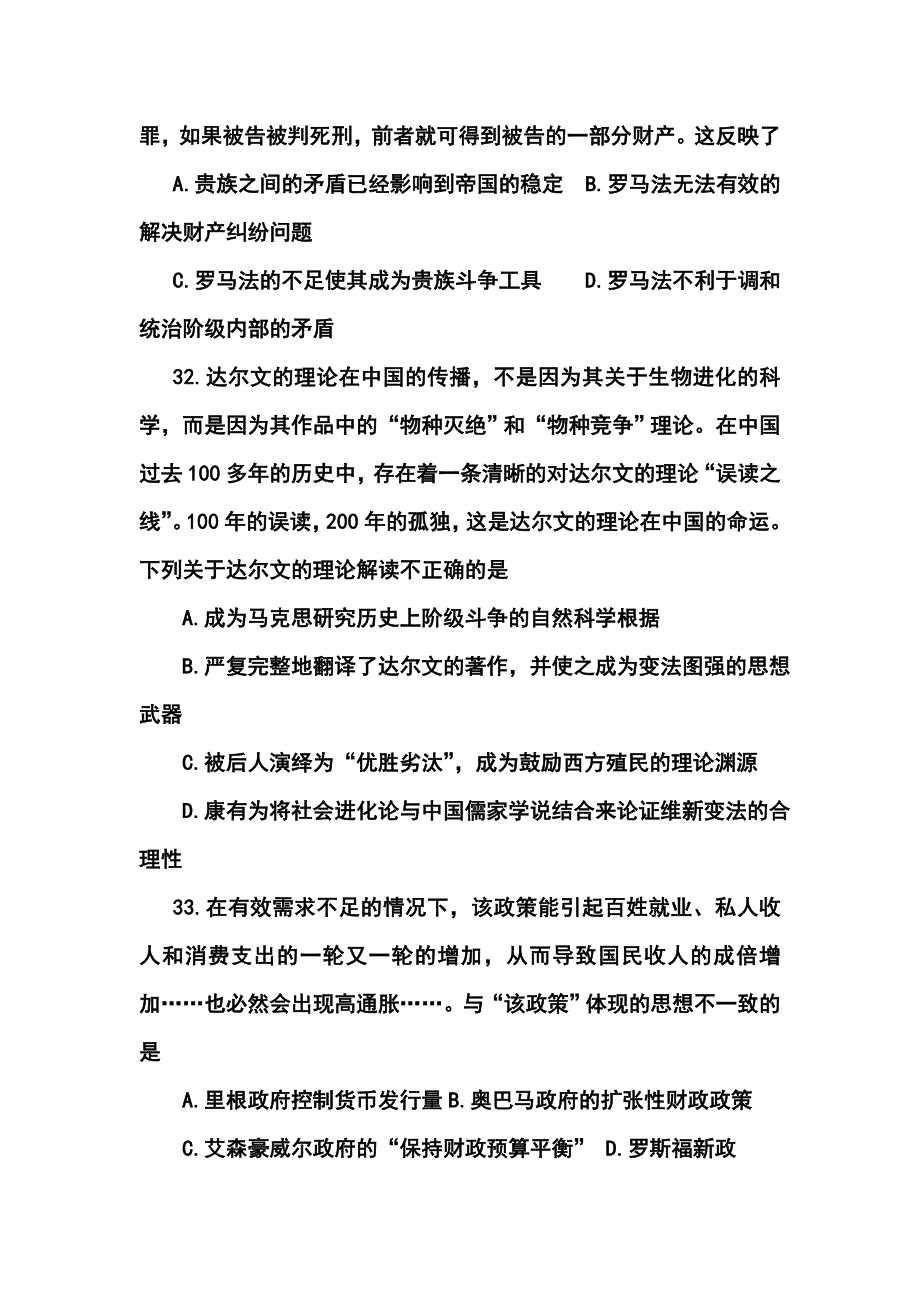 罪，如果被告被判死刑，前者就可得到被告的一部分财产。这反映了

A.贵族之间的矛盾已经影响到帝国的稳定　B.罗马法无法有效的解决财产纠纷问题

C.罗马法的不足使其成为贵族斗争工具　　D.罗马法不利于调和统治阶级内部的矛盾

32.达尔文的理论在中国的传播，不是因为其关于生物进化的科学，而是因为其作品中的“物种灭绝”和“物种竞争”理论。在中国过去100多年的历史中，存在着一条清晰的对达尔文的理论“误读之线”。100年的误读，200年的孤独，这是达尔文的理论在中国的命运。下列关于达尔文的理论解读不正确的是

A.成为马克思研究历史上阶级斗争的自然科学根据

B.严复完整地翻译了达尔文的著作，并使之成为变法图强的思想武器

C.被后人演绎为“优胜劣汰”，成为鼓励西方殖民的理论渊源

D.康有为将社会进化论与中国儒家学说结合来论证维新变法的合理性

33.在有效需求不足的情况下，该政策能引起百姓就业、私人收人和消费支出的一轮又一轮的增加，从而导致国民收人的成倍增加……也必然会出现高通胀……。与“该政策”体现的思想不一致的是

A.里根政府控制货币发行量 B.奥巴马政府的扩张性财政政策

C.艾森豪威尔政府的“保持财政预算平衡”　D.罗斯福新政